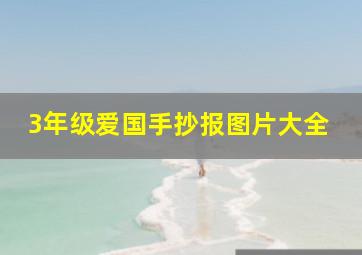 3年级爱国手抄报图片大全